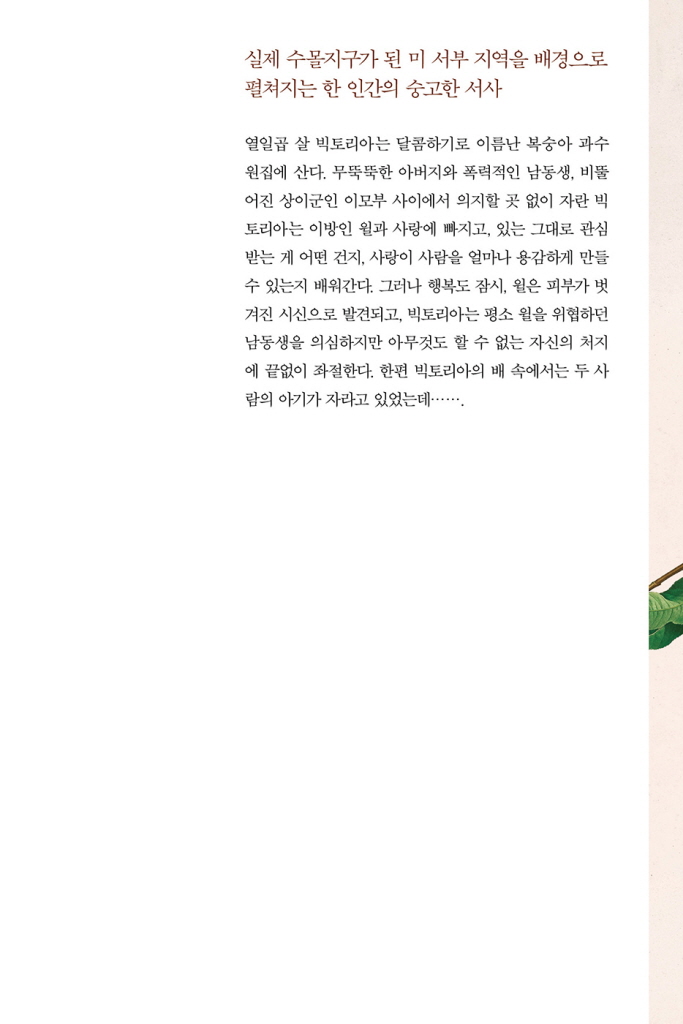 실제 수몰지구가 된 미 서부 지역을 배경으로 펼쳐지는 한 인간의 숭고한 서사

열일곱 살 빅토리아는 달콤하기로 이름난 복숭아 과수원집에 산다. 무뚝뚝한 아버지와 폭력적인 남동생, 비뚤어진 상이군인 이모부 사이에서 의지할 곳 없이 자란 빅토리아는 이방인 윌과 사랑에 빠지고, 있는 그대로 관심받는 게 어떤 건지, 사랑이 사람을 얼마나 용감하게 만들 수 있는지 배워간다. 그러나 행복도 잠시, 윌은 피부가 벗겨진 시신으로 발견되고, 빅토리아는 평소 윌을 위협하던 남동생을 의심하지만 아무것도 할 수 없는 자신의 처지에 끝없이 좌절한다. 한편 빅토리아의 배 속에서는 두 사람의 아기가 자라고 있었는데…….